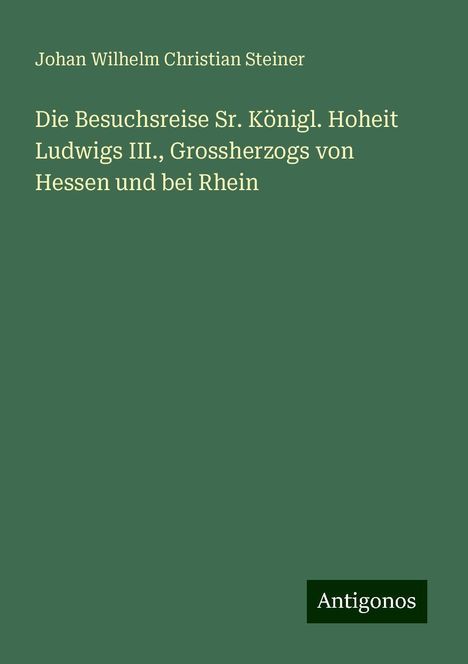 Johan Wilhelm Christian Steiner

Die Besuchsreise Sr. Königl. Hoheit Ludwigs III., Grossherzogs von Hessen und bei Rhein

Antigonos